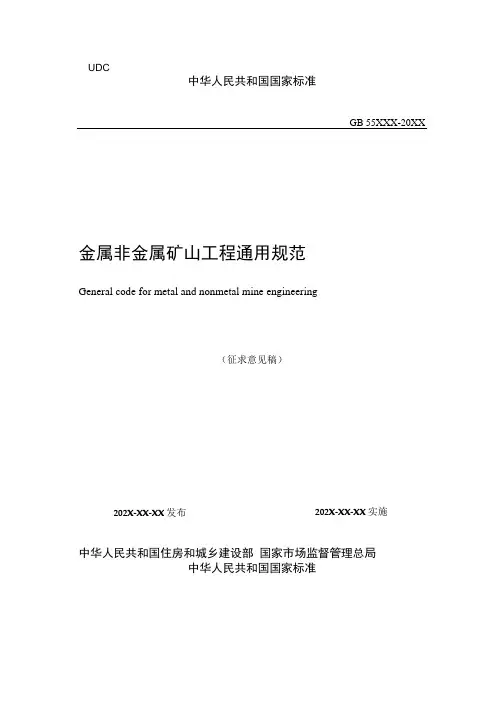 UDC

中华人民共和国国家标准

GB 55XXX-20XX

金属非金属矿山工程通用规范

General code for metal and nonmetal mine engineering

（征求意见稿）

202X-XX-XX 发布

202X-XX-XX 实施

中华人民共和国住房和城乡建设部 国家市场监督管理总局

中华人民共和国国家标准